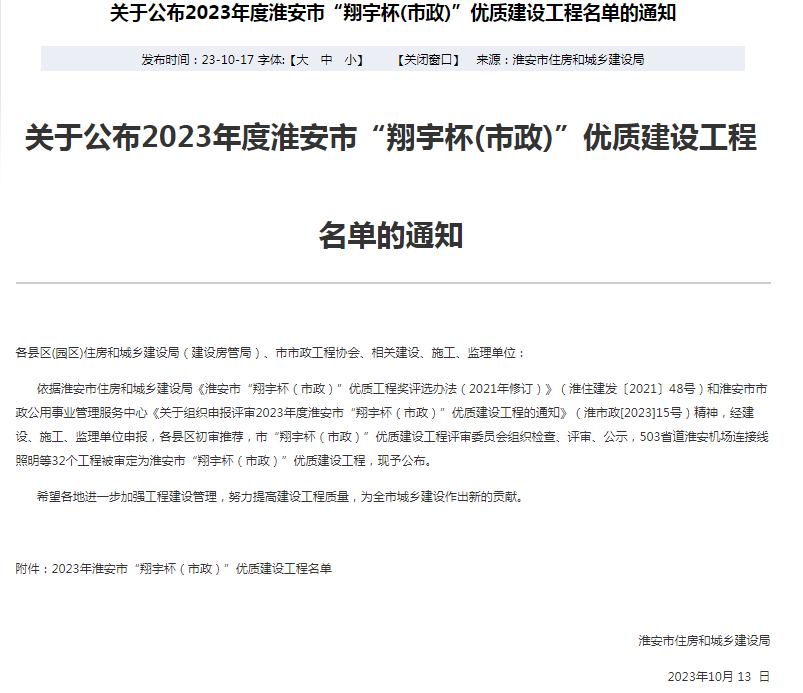 关于公布2023年度淮安市“翔宇杯(市政)”优质建设工程名单的通知

发布时间：23-10-17 字体:【大 中 小】 【关闭窗口】 来源：淮安市住房和城乡建设局

关于公布2023年度淮安市“翔宇杯(市政)”优质建设工程名单的通知

各县区(园区)住房和城乡建设局（建设房管局）、市市政工程协会、相关建设、施工、监理单位：

依据淮安市住房和城乡建设局《淮安市“翔宇杯（市政）”优质工程奖评选办法（2021年修订）》（淮住建发〔2021〕48号）和淮安市市政公用事业管理服务中心《关于组织申报评审2023年度淮安市“翔宇杯（市政）”优质建设工程的通知》（淮市政[2023]15号）精神，经建设、施工、监理单位申报，各县区初审推荐，市“翔宇杯（市政）”优质建设工程评审委员会组织检查、评审、公示，503省道淮安机场连接线照明等32个工程被审定为淮安市“翔宇杯（市政）”优质建设工程，现予公布。

希望各地进一步加强工程建设管理，努力提高建设工程质量，为全市城乡建设作出新的贡献。

附件：2023年淮安市“翔宇杯（市政）”优质建设工程名单

淮安市住房和城乡建设局

2023年10月 13 日